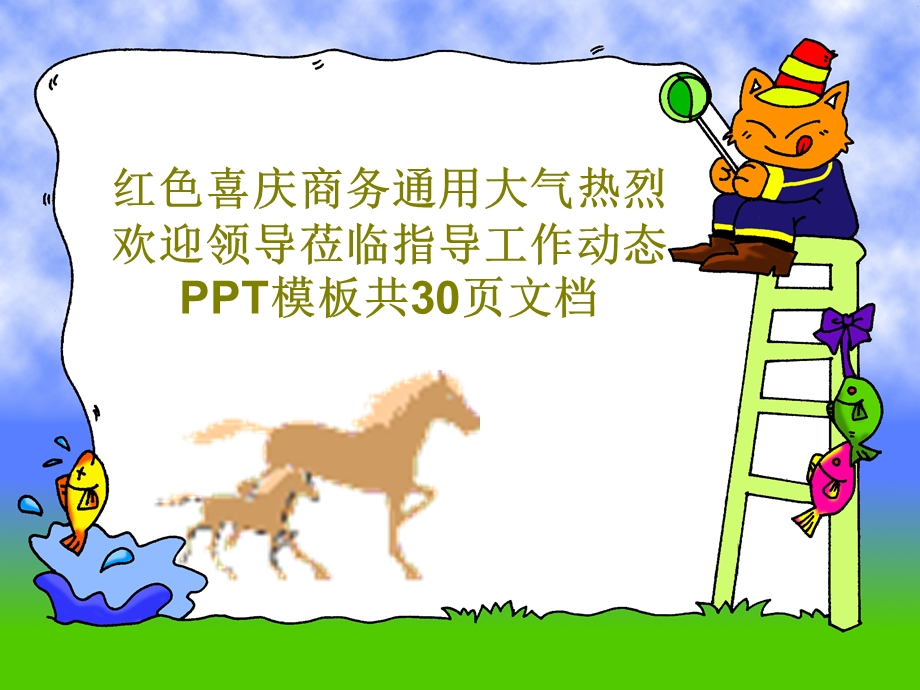 红色喜庆商务通用大气热烈欢迎领导莅临指导工作动态PPT模板共30页文档